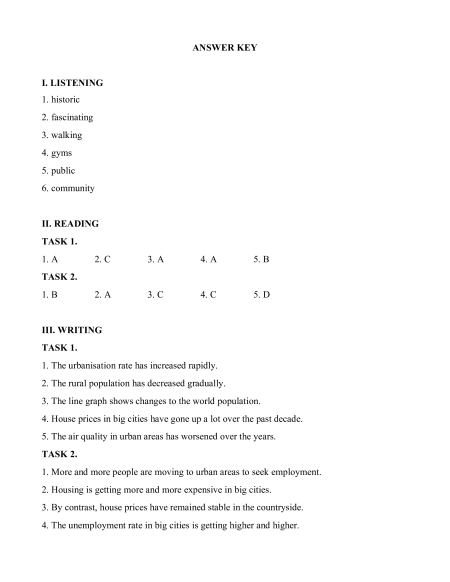 ANSWER KEY

I. LISTENING

1. historic

2. fascinating

3. walking

4. gyms

5. public

6. community

II. READING

TASK 1.

1. A 2. C 3. A 4. A 5. B

TASK 2.

1. B 2. A 3. C 4. C 5. D

III. WRITING

TASK 1.

1. The urbanisation rate has increased rapidly.

2. The rural population has decreased gradually.

3. The line graph shows changes to the world population.

4. House prices in big cities have gone up a lot over the past decade.

5. The air quality in urban areas has worsened over the years.

TASK 2.

1. More and more people are moving to urban areas to seek employment.

2. Housing is getting more and more expensive in big cities.

3. By contrast, house prices have remained stable in the countryside.

4. The unemployment rate in big cities is getting higher and higher.